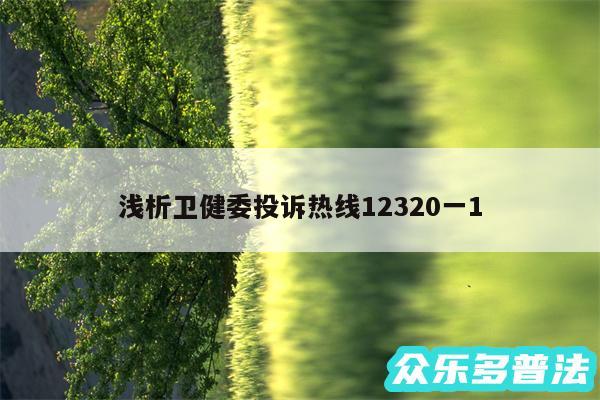 浅析卫健委投诉热线12320一1

众乐多普法